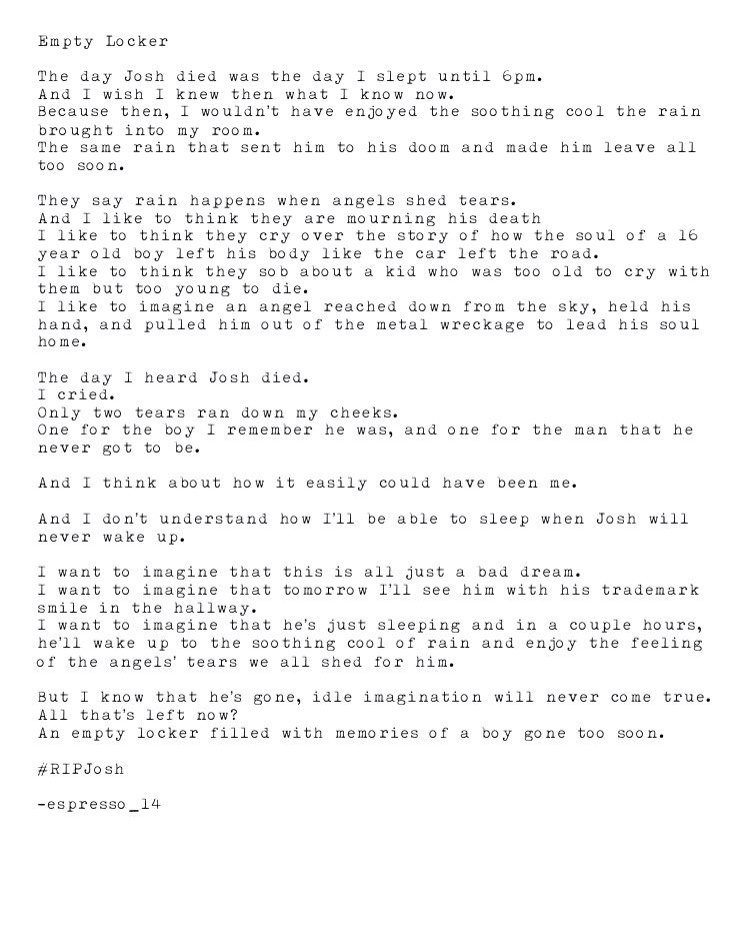 Empty Locker

The day Josh died was the day I slept until 6pm.
And I wish I knew then what I know now.
Because then, I wouldn't have enjoyed the soothing cool the rain brought into my room.
The same rain that sent him to his doom and made him leave all too soon.

They say rain happens when angels shed tears.
And I like to think they are mourning his death
I like to think they cry over the story of how the soul of a 16 year old boy left his body like the car left the road.
I like to think they sob about a kid who was too old to cry with them but too young to die.
I like to imagine an angel reached down from the sky, held his hand, and pulled him out of the metal wreckage to lead his soul home.

The day I heard Josh died.
I cried.
Only two tears ran down my cheeks.
One for the boy I remember he was, and one for the man that he never got to be.

And I think about how it easily could have been me.

And I don't understand how I'll be able to sleep when Josh will never wake up.

I want to imagine that this is all just a bad dream.
I want to imagine that tomorrow I'll see him with his trademark smile in the hallway.
I want to imagine that he's just sleeping and in a couple hours, he'll wake up to the soothing cool of rain and enjoy the feeling of the angels' tears we all shed for him.

But I know that he's gone, idle imagination will never come true.
All that's left now?
An empty locker filled with memories of a boy gone too soon.

#RIPJosh

-espresso_14